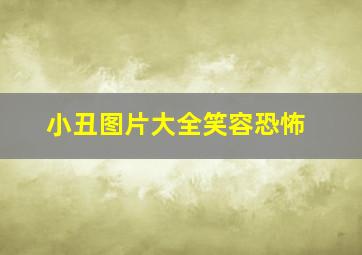 小丑图片大全笑容恐怖